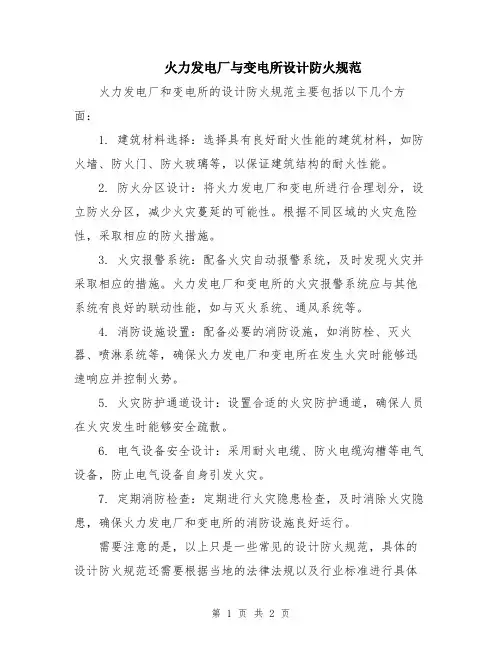 火力发电厂与变电所设计防火规范

火力发电厂和变电所的设计防火规范主要包括以下几个方面：

1. 建筑材料选择：选择具有良好耐火性能的建筑材料，如防火墙、防火门、防火玻璃等，以保证建筑结构的耐火性能。

2. 防火分区设计：将火力发电厂和变电所进行合理划分，设立防火分区，减少火灾蔓延的可能性。根据不同区域的火灾危险性，采取相应的防火措施。

3. 火灾报警系统：配备火灾自动报警系统，及时发现火灾并采取相应的措施。火力发电厂和变电所的火灾报警系统应与其他系统有良好的联动性能，如与灭火系统、通风系统等。

4. 消防设施设置：配备必要的消防设施，如消防栓、灭火器、喷淋系统等，确保火力发电厂和变电所在发生火灾时能够迅速响应并控制火势。

5. 火灾防护通道设计：设置合适的火灾防护通道，确保人员在火灾发生时能够安全疏散。

6. 电气设备安全设计：采用耐火电缆、防火电缆沟槽等电气设备，防止电气设备自身引发火灾。

7. 定期消防检查：定期进行火灾隐患检查，及时消除火灾隐患，确保火力发电厂和变电所的消防设施良好运行。

需要注意的是，以上只是一些常见的设计防火规范，具体的设计防火规范还需要根据当地的法律法规以及行业标准进行具体

第 1 页 共 2 页